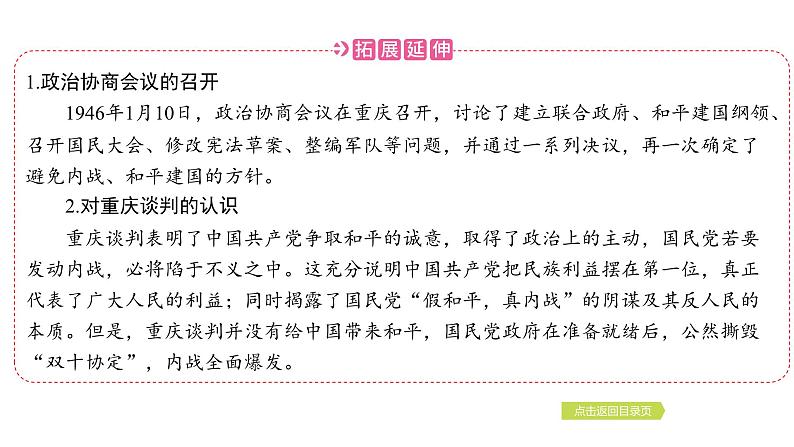 拓展延伸

1.政治协商会议的召开

1946年1月10日，政治协商会议在重庆召开，讨论了建立联合政府、和平建国纲领、召开国民大会、修改宪法草案、整编军队等问题，并通过一系列决议，再一次确定了避免内战、和平建国的方针。

2.对重庆谈判的认识

重庆谈判表明了中国共产党争取和平的诚意，取得了政治上的主动，国民党若要发动内战，必将陷于不义之中。这充分说明中国共产党把民族利益摆在第一位，真正代表了广大人民的利益；同时揭露了国民党“假和平，真内战”的阴谋及其反人民的本质。但是，重庆谈判并没有给中国带来和平，国民党政府在准备就绪后，公然撕毁“双十协定”，内战全面爆发。

点击返回目录页